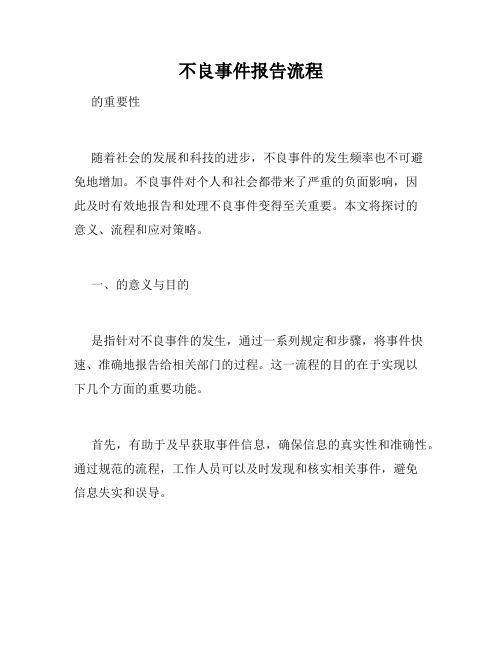 不良事件报告流程

的重要性

随着社会的发展和科技的进步，不良事件的发生频率也不可避免地增加。不良事件对个人和社会都带来了严重的负面影响，因此及时有效地报告和处理不良事件变得至关重要。本文将探讨的意义、流程和应对策略。

一、的意义与目的

是指针对不良事件的发生，通过一系列规定和步骤，将事件快速、准确地报告给相关部门的过程。这一流程的目的在于实现以下几个方面的重要功能。

首先，有助于及早获取事件信息，确保信息的真实性和准确性。通过规范的流程，工作人员可以及时发现和核实相关事件，避免信息失实和误导。